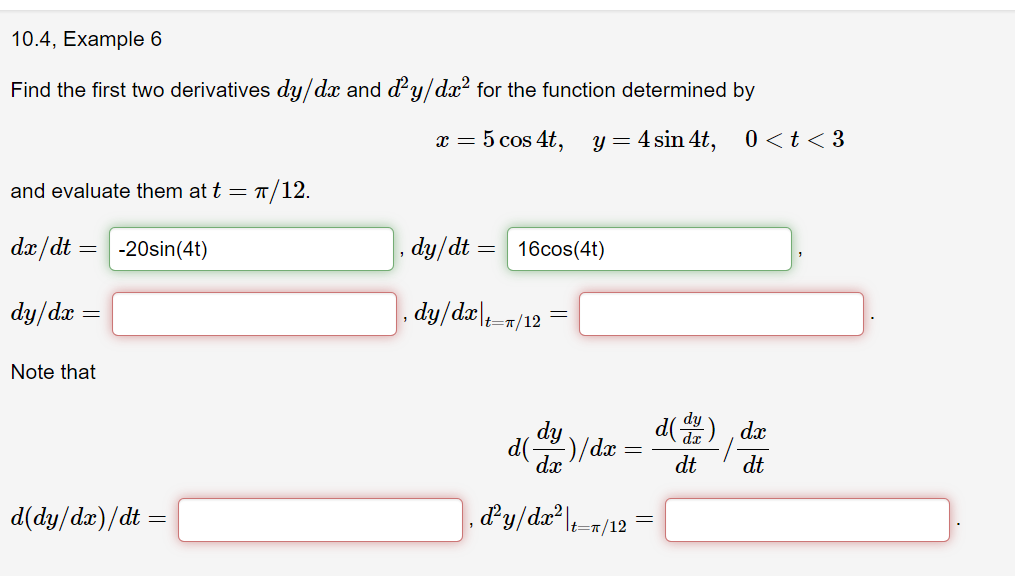 10.4, Example 6

Find the first two derivatives $dy/dx$ and $d^2y/dx^2$ for the function determined by

$x = 5\cos 4t, \quad y = 4\sin 4t, \quad 0 < t < 3$

and evaluate them at $t = \pi/12$.

$dx/dt =$ -20sin(4t) , $dy/dt =$ 16cos(4t) ,

$dy/dx =$ , $dy/dx|_{t=\pi/12} =$ .

Note that

$d(\frac{dy}{dx})/dx = \frac{d(\frac{dy}{dx})}{dt} / \frac{dx}{dt}$

$d(dy/dx)/dt =$ , $d^2y/dx^2|_{t=\pi/12} =$ .